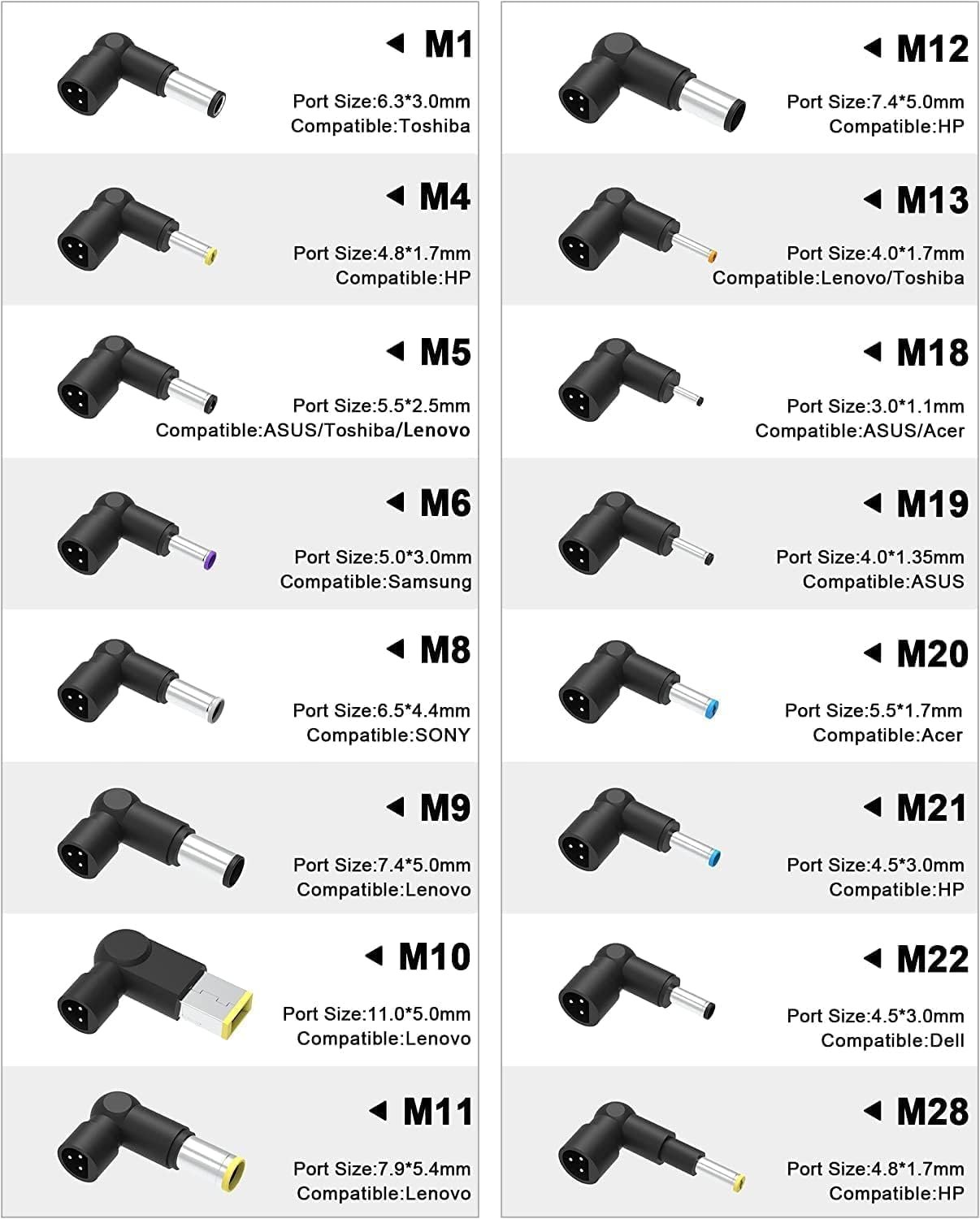 ◀ M1
Port Size:6.3*3.0mm
Compatible:Toshiba

◀ M4
Port Size:4.8*1.7mm
Compatible:HP

◀ M5
Port Size:5.5*2.5mm
Compatible:ASUS/Toshiba/Lenovo

◀ M6
Port Size:5.0*3.0mm
Compatible:Samsung

◀ M8
Port Size:6.5*4.4mm
Compatible:SONY

◀ M9
Port Size:7.4*5.0mm
Compatible:Lenovo

◀ M10
Port Size:11.0*5.0mm
Compatible:Lenovo

◀ M11
Port Size:7.9*5.4mm
Compatible:Lenovo

◀ M12
Port Size:7.4*5.0mm
Compatible:HP

◀ M13
Port Size:4.0*1.7mm
Compatible:Lenovo/Toshiba

◀ M18
Port Size:3.0*1.1mm
Compatible:ASUS/Acer

◀ M19
Port Size:4.0*1.35mm
Compatible:ASUS

◀ M20
Port Size:5.5*1.7mm
Compatible:Acer

◀ M21
Port Size:4.5*3.0mm
Compatible:HP

◀ M22
Port Size:4.5*3.0mm
Compatible:Dell

◀ M28
Port Size:4.8*1.7mm
Compatible:HP